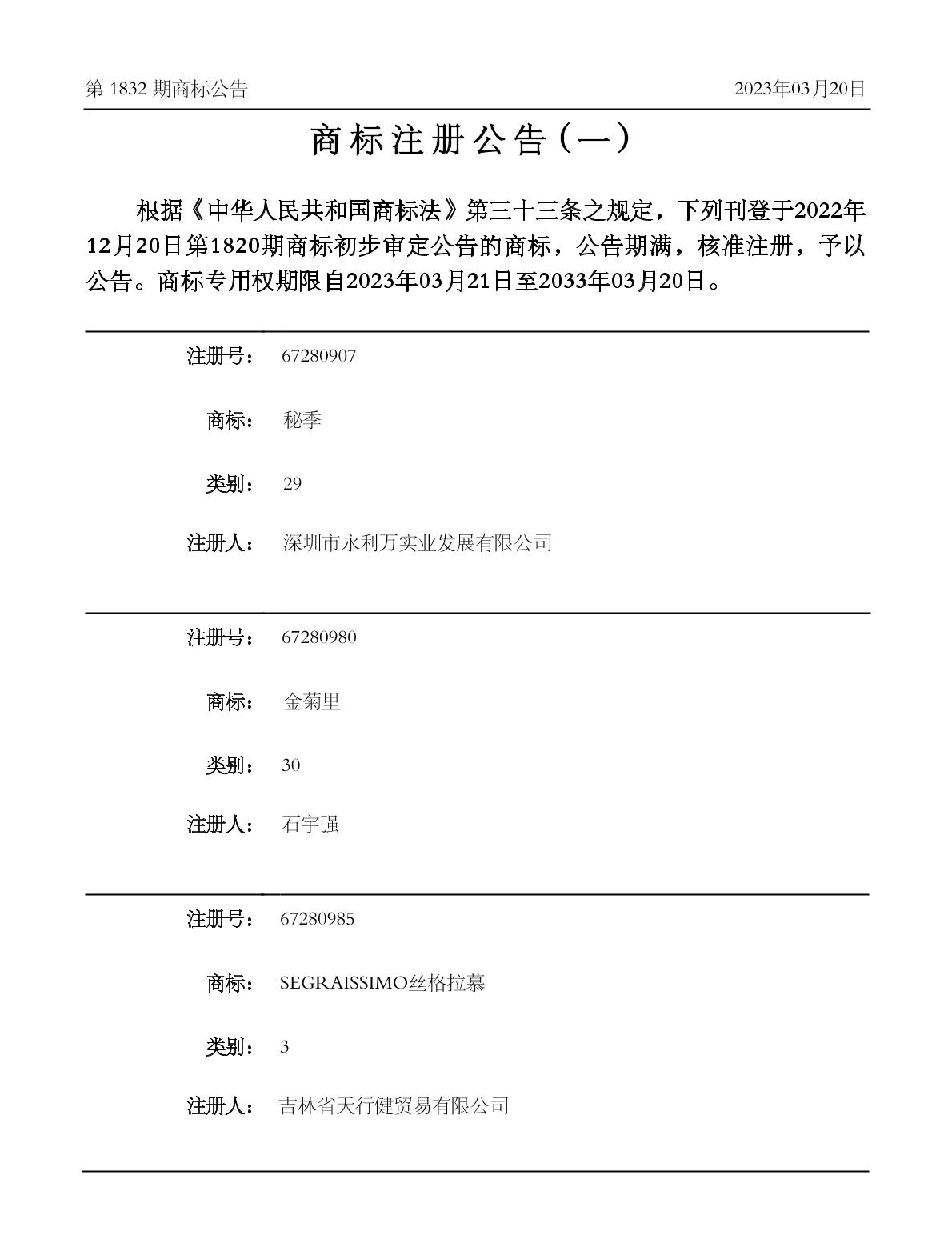 第 1832 期商标公告

2023年03月20日

商标注册公告（一）

根据《中华人民共和国商标法》第三十三条之规定，下列刊登于2022年12月20日第1820期商标初步审定公告的商标，公告期满，核准注册，予以公告。商标专用权期限自2023年03月21日至2033年03月20日。

注册号： 67280907

商标： 秘季

类别： 29

注册人： 深圳市永利万实业发展有限公司

注册号： 67280980

商标： 金菊里

类别： 30

注册人： 石宇强

注册号： 67280985

商标： SEGRAISSIMO丝格拉慕

类别： 3

注册人： 吉林省天行健贸易有限公司